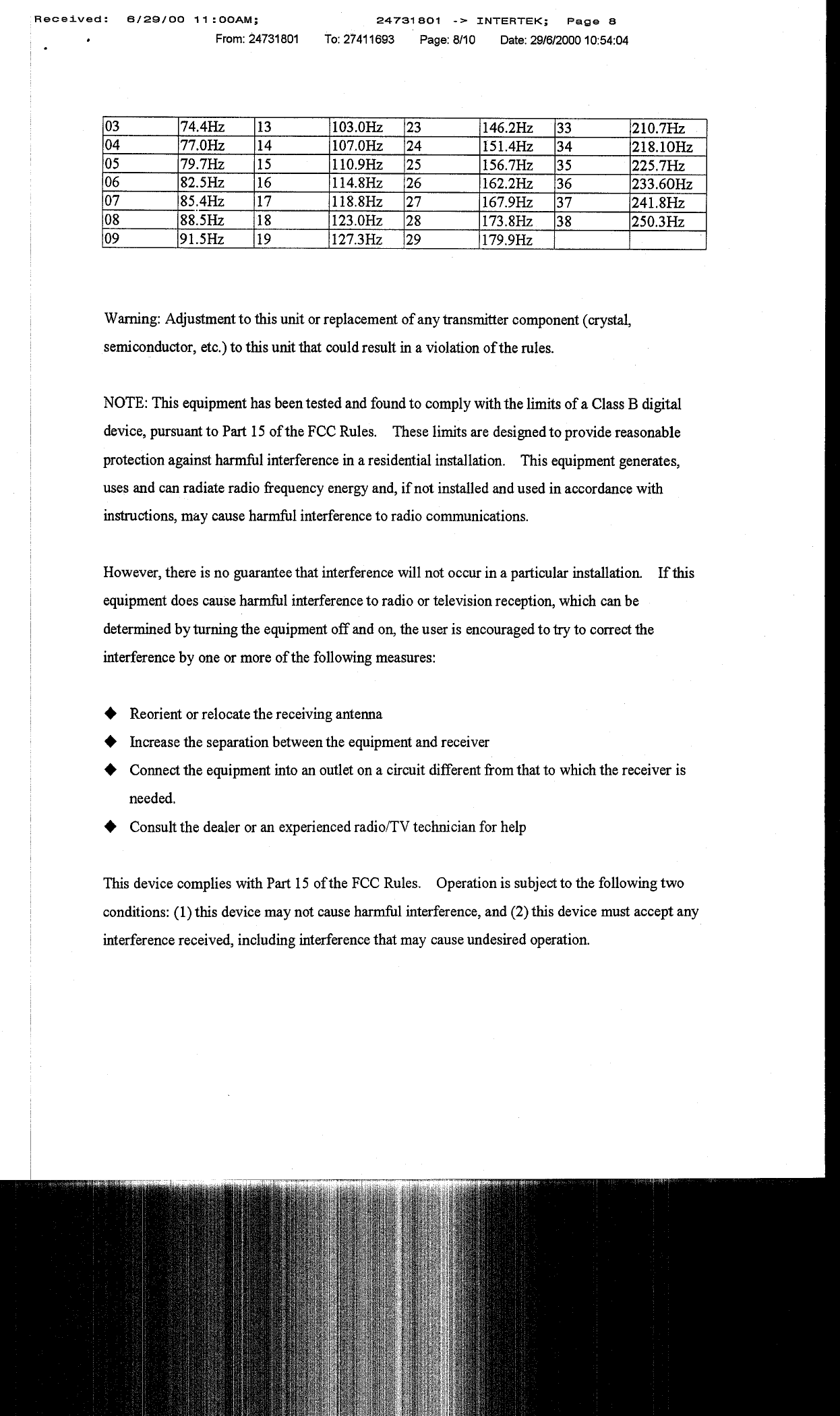 Received: 6/29/00 11:00AM; 24731801 -> INTERTEK; Page 8

From: 24731801 To: 27411693 Page: 8/10 Date: 29/6/2000 10:54:04

| 03 | 74.4Hz | 13 | 103.0Hz | 23 | 146.2Hz | 33 | 210.7Hz |
|---|---|---|---|---|---|---|---|
| 04 | 77.0Hz | 14 | 107.0Hz | 24 | 151.4Hz | 34 | 218.10Hz |
| 05 | 79.7Hz | 15 | 110.9Hz | 25 | 156.7Hz | 35 | 225.7Hz |
| 06 | 82.5Hz | 16 | 114.8Hz | 26 | 162.2Hz | 36 | 233.60Hz |
| 07 | 85.4Hz | 17 | 118.8Hz | 27 | 167.9Hz | 37 | 241.8Hz |
| 08 | 88.5Hz | 18 | 123.0Hz | 28 | 173.8Hz | 38 | 250.3Hz |
| 09 | 91.5Hz | 19 | 127.3Hz | 29 | 179.9Hz | | |

Warning: Adjustment to this unit or replacement of any transmitter component (crystal, semiconductor, etc.) to this unit that could result in a violation of the rules.

NOTE: This equipment has been tested and found to comply with the limits of a Class B digital device, pursuant to Part 15 of the FCC Rules. These limits are designed to provide reasonable protection against harmful interference in a residential installation. This equipment generates, uses and can radiate radio frequency energy and, if not installed and used in accordance with instructions, may cause harmful interference to radio communications.

However, there is no guarantee that interference will not occur in a particular installation. If this equipment does cause harmful interference to radio or television reception, which can be determined by turning the equipment off and on, the user is encouraged to try to correct the interference by one or more of the following measures:

◆ Reorient or relocate the receiving antenna
◆ Increase the separation between the equipment and receiver
◆ Connect the equipment into an outlet on a circuit different from that to which the receiver is needed.
◆ Consult the dealer or an experienced radio/TV technician for help

This device complies with Part 15 of the FCC Rules. Operation is subject to the following two conditions: (1) this device may not cause harmful interference, and (2) this device must accept any interference received, including interference that may cause undesired operation.